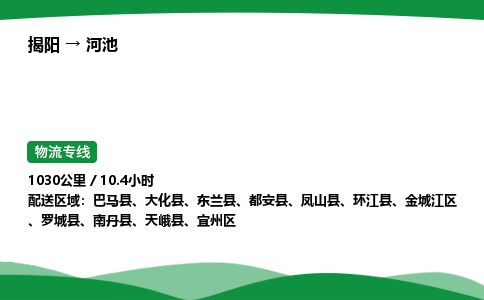 揭阳 → 河池

物流专线

1030公里 / 10.4小时
配送区域：巴马县、大化县、东兰县、都安县、凤山县、环江县、金城江区、罗城县、南丹县、天峨县、宜州区